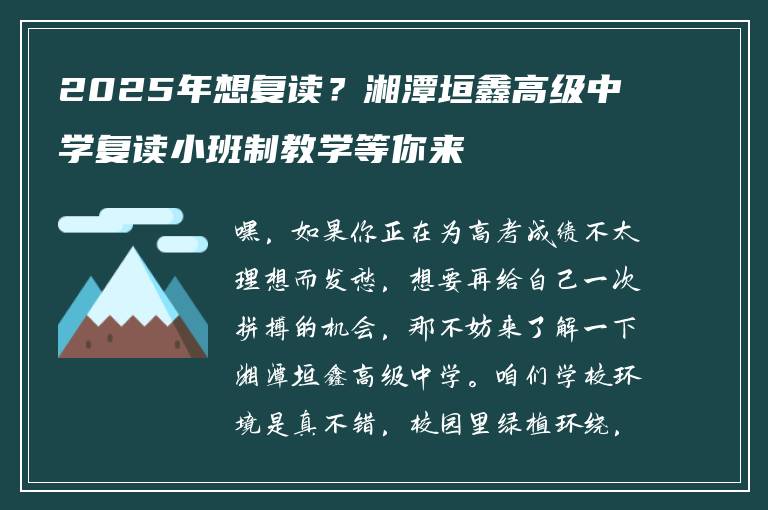 2025年想复读？湘潭垣鑫高级中学复读小班制教学等你来

嘿，如果你正在为高考成绩不太理想而发愁，想要再给自己一次拼搏的机会，那不妨来了解一下湘潭垣鑫高级中学。咱们学校环境是真不错，校园里绿植环绕，